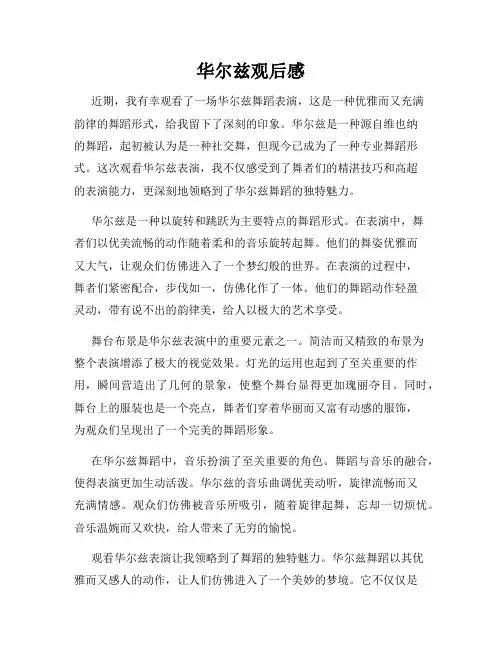 华尔兹观后感

近期，我有幸观看了一场华尔兹舞蹈表演，这是一种优雅而又充满韵律的舞蹈形式，给我留下了深刻的印象。华尔兹是一种源自维也纳的舞蹈，起初被认为是一种社交舞，但现今已成为了一种专业舞蹈形式。这次观看华尔兹表演，我不仅感受到了舞者们的精湛技巧和高超的表演能力，更深刻地领略到了华尔兹舞蹈的独特魅力。

华尔兹是一种以旋转和跳跃为主要特点的舞蹈形式。在表演中，舞者们以优美流畅的动作随着柔和的音乐旋转起舞。他们的舞姿优雅而又大气，让观众们仿佛进入了一个梦幻般的世界。在表演的过程中，舞者们紧密配合，步伐如一，仿佛化作了一体。他们的舞蹈动作轻盈灵动，带有说不出的韵律美，给人以极大的艺术享受。

舞台布景是华尔兹表演中的重要元素之一。简洁而又精致的布景为整个表演增添了极大的视觉效果。灯光的运用也起到了至关重要的作用，瞬间营造出了几何的景象，使整个舞台显得更加瑰丽夺目。同时，舞台上的服装也是一个亮点，舞者们穿着华丽而又富有动感的服饰，为观众们呈现出了一个完美的舞蹈形象。

在华尔兹舞蹈中，音乐扮演了至关重要的角色。舞蹈与音乐的融合，使得表演更加生动活泼。华尔兹的音乐曲调优美动听，旋律流畅而又充满情感。观众们仿佛被音乐所吸引，随着旋律起舞，忘却一切烦忧。音乐温婉而又欢快，给人带来了无穷的愉悦。

观看华尔兹表演让我领略到了舞蹈的独特魅力。华尔兹舞蹈以其优雅而又感人的动作，让人们仿佛进入了一个美妙的梦境。它不仅仅是